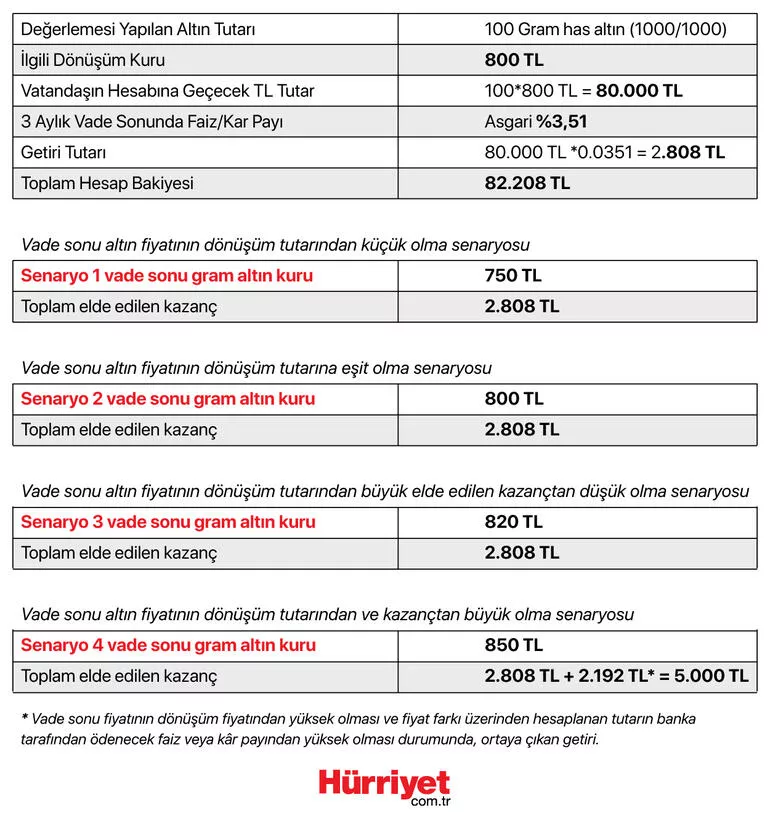 | Değerlemesi Yapılan Altın Tutarı | 100 Gram has altın (1000/1000) |
|---|---|
| İlgili Dönüşüm Kuru | 800 TL |
| Vatandaşın Hesabına Geçecek TL Tutar | 100*800 TL = 80.000 TL |
| 3 Aylık Vade Sonunda Faiz/Kar Payı | Asgari %3,51 |
| Getiri Tutarı | 80.000 TL *0.0351 = 2.808 TL |
| Toplam Hesap Bakiyesi | 82.208 TL |

Vade sonu altın fiyatının dönüşüm tutarından küçük olma senaryosu

| Senaryo 1 vade sonu gram altın kuru | 750 TL |
|---|---|
| Toplam elde edilen kazanç | 2.808 TL |

Vade sonu altın fiyatının dönüşüm tutarına eşit olma senaryosu

| Senaryo 2 vade sonu gram altın kuru | 800 TL |
|---|---|
| Toplam elde edilen kazanç | 2.808 TL |

Vade sonu altın fiyatının dönüşüm tutarından büyük elde edilen kazançtan düşük olma senaryosu

| Senaryo 3 vade sonu gram altın kuru | 820 TL |
|---|---|
| Toplam elde edilen kazanç | 2.808 TL |

Vade sonu altın fiyatının dönüşüm tutarından ve kazançtan büyük olma senaryosu

| Senaryo 4 vade sonu gram altın kuru | 850 TL |
|---|---|
| Toplam elde edilen kazanç | 2.808 TL + 2.192 TL* = 5.000 TL |

* Vade sonu fiyatının dönüşüm fiyatından yüksek olması ve fiyat farkı üzerinden hesaplanan tutarın banka tarafından ödenecek faiz veya kâr payından yüksek olması durumunda, ortaya çıkan getiri.

Hürriyet com.tr